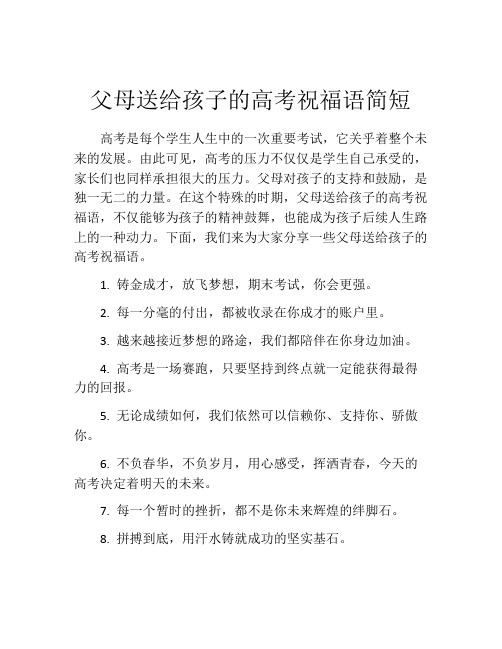 父母送给孩子的高考祝福语简短

高考是每个学生人生中的一次重要考试，它关乎着整个未来的发展。由此可见，高考的压力不仅仅是学生自己承受的，家长们也同样承担很大的压力。父母对孩子的支持和鼓励，是独一无二的力量。在这个特殊的时期，父母送给孩子的高考祝福语，不仅能够为孩子的精神鼓舞，也能成为孩子后续人生路上的一种动力。下面，我们来为大家分享一些父母送给孩子的高考祝福语。

1. 铸金成才，放飞梦想，期末考试，你会更强。

2. 每一分毫的付出，都被收录在你成才的账户里。

3. 越来越接近梦想的路途，我们都陪伴在你身边加油。

4. 高考是一场赛跑，只要坚持到终点就一定能获得最得力的回报。

5. 无论成绩如何，我们依然可以信赖你、支持你、骄傲你。

6. 不负春华，不负岁月，用心感受，挥洒青春，今天的高考决定着明天的未来。

7. 每一个暂时的挫折，都不是你未来辉煌的绊脚石。

8. 拼搏到底，用汗水铸就成功的坚实基石。